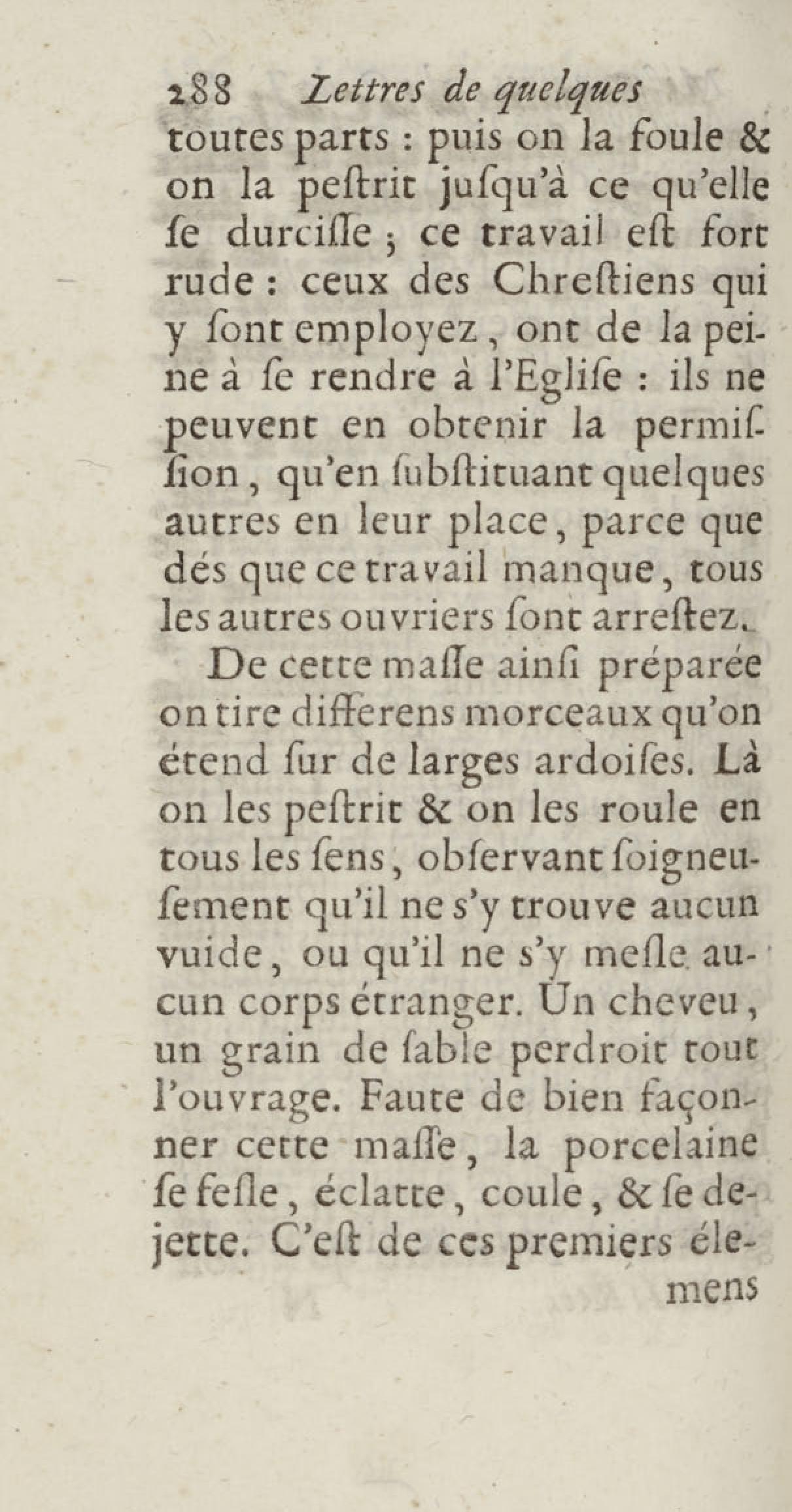 288 Lettres de quelques

toutes parts : puis on la foule & on la peſtrit juſqu'à ce qu'elle ſe durciſſe ; ce travail eſt fort rude : ceux des Chreſtiens qui y ſont employez, ont de la peine à ſe rendre à l'Egliſe : ils ne peuvent en obtenir la permiſſion, qu'en ſubſtituant quelques autres en leur place, parce que dés que ce travail manque, tous les autres ouvriers ſont arreſtez.

De cette maſſe ainſi préparée on tire differens morceaux qu'on étend ſur de larges ardoiſes. Là on les peſtrit & on les roule en tous les ſens, obſervant ſoigneuſement qu'il ne s'y trouve aucun vuide, ou qu'il ne s'y meſle aucun corps étranger. Un cheveu, un grain de ſable perdroit tout l'ouvrage. Faute de bien façonner cette maſſe, la porcelaine ſe feſle, éclatte, coule, & ſe dejette. C'eſt de ces premiers élemens